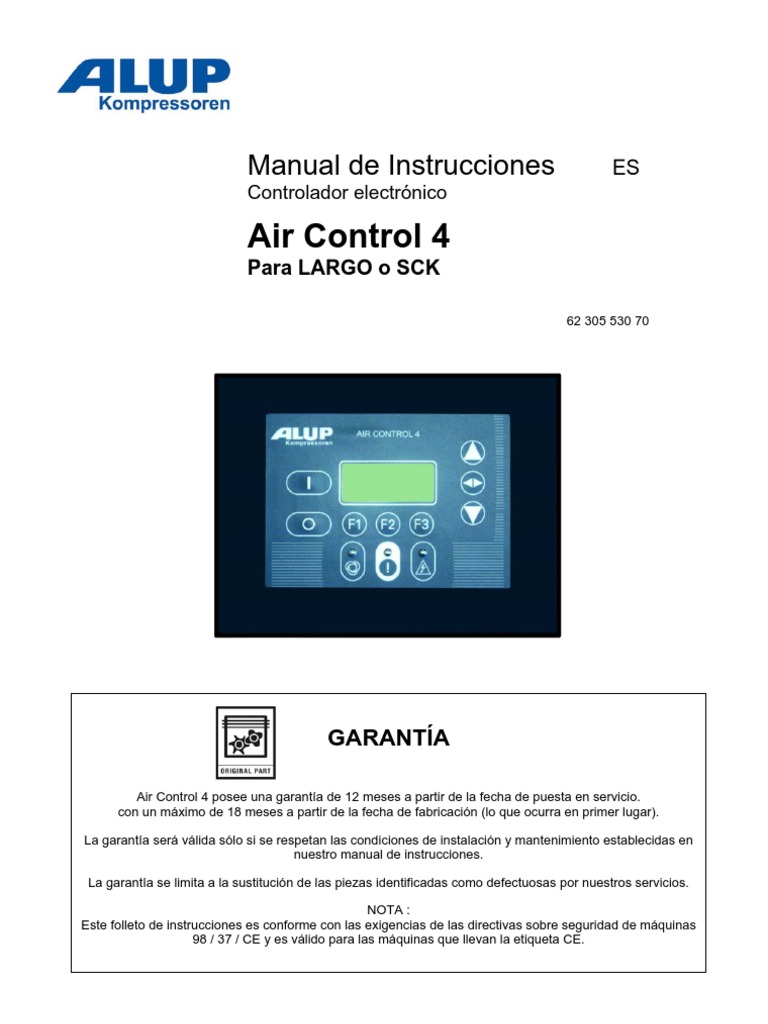 ALUP
Kompressoren

Manual de Instrucciones ES
Controlador electrónico

Air Control 4
Para LARGO o SCK

62 305 530 70

ALUP Kompressoren AIR CONTROL 4

I

O F1 F2 F3

ORIGINAL PART

GARANTÍA

Air Control 4 posee una garantía de 12 meses a partir de la fecha de puesta en servicio. con un máximo de 18 meses a partir de la fecha de fabricación (lo que ocurra en primer lugar).

La garantía será válida sólo si se respetan las condiciones de instalación y mantenimiento establecidas en nuestro manual de instrucciones.

La garantía se limita a la sustitución de las piezas identificadas como defectuosas por nuestros servicios.

NOTA :
Este folleto de instrucciones es conforme con las exigencias de las directivas sobre seguridad de máquinas 98 / 37 / CE y es válido para las máquinas que llevan la etiqueta CE.